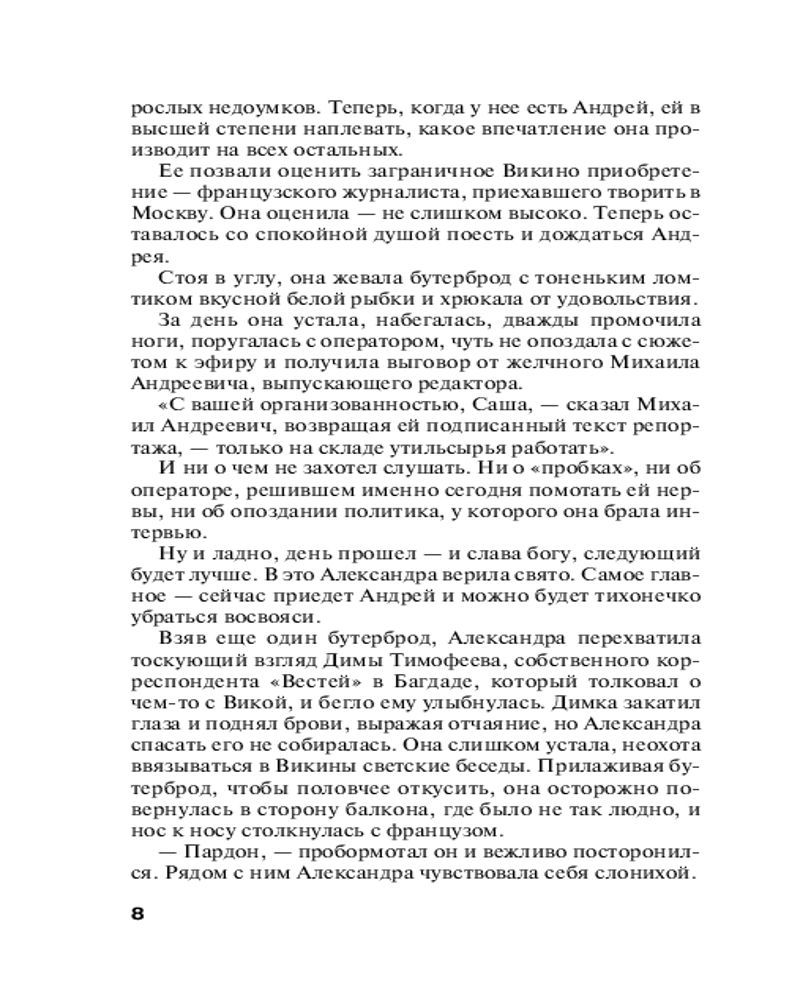 рослых недоумков. Теперь, когда у нее есть Андрей, ей в высшей степени наплевать, какое впечатление она производит на всех остальных.

Ее позвали оценить заграничное Викино приобретение — французского журналиста, приехавшего творить в Москву. Она оценила — не слишком высоко. Теперь оставалось со спокойной душой поесть и дождаться Андрея.

Стоя в углу, она жевала бутерброд с тоненьким ломтиком вкусной белой рыбки и хрюкала от удовольствия.

За день она устала, набегалась, дважды промочила ноги, поругалась с оператором, чуть не опоздала с сюжетом к эфиру и получила выговор от желчного Михаила Андреевича, выпускающего редактора.

«С вашей организованностью, Саша, — сказал Михаил Андреевич, возвращая ей подписанный текст репортажа, — только на складе утильсырья работать».

И ни о чем не захотел слушать. Ни о «пробках», ни об операторе, решившем именно сегодня помотать ей нервы, ни об опоздании политика, у которого она брала интервью.

Ну и ладно, день прошел — и слава богу, следующий будет лучше. В это Александра верила свято. Самое главное — сейчас приедет Андрей и можно будет тихонечко убраться восвояси.

Взяв еще один бутерброд, Александра перехватила тоскующий взгляд Димы Тимофеева, собственного корреспондента «Вестей» в Багдаде, который толковал о чем-то с Викой, и бегло ему улыбнулась. Димка закатил глаза и поднял брови, выражая отчаяние, но Александра спасать его не собиралась. Она слишком устала, неохота ввязываться в Викины светские беседы. Прилаживая бутерброд, чтобы половчее откусить, она осторожно повернулась в сторону балкона, где было не так людно, и нос к носу столкнулась с французом.

— Пардон, — пробормотал он и вежливо посторонился. Рядом с ним Александра чувствовала себя слонихой.

8